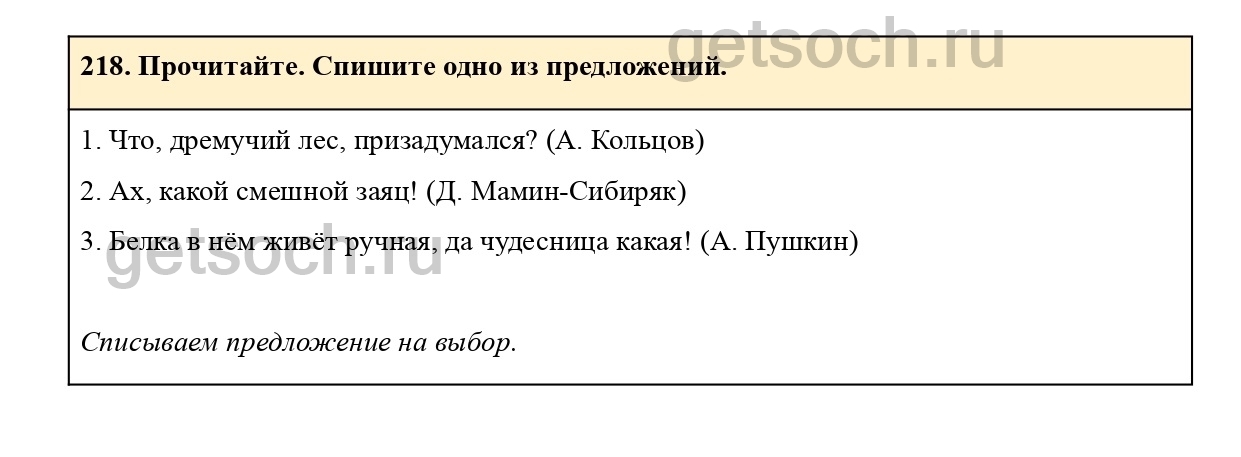 218. Прочитайте. Спишите одно из предложений.

1. Что, дремучий лес, призадумался? (А. Кольцов)

2. Ах, какой смешной заяц! (Д. Мамин-Сибиряк)

3. Белка в нём живёт ручная, да чудесница какая! (А. Пушкин)

Списываем предложение на выбор.

getsoch.ru